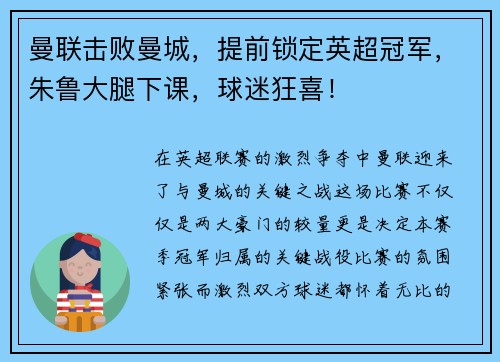 曼联击败曼城，提前锁定英超冠军，朱鲁大腿下课，球迷狂喜！

在英超联赛的激烈争夺中曼联迎来了与曼城的关键之战这场比赛不仅仅是两大豪门的较量更是决定本赛季冠军归属的关键战役比赛的氛围紧张而激烈双方球迷都怀着无比的